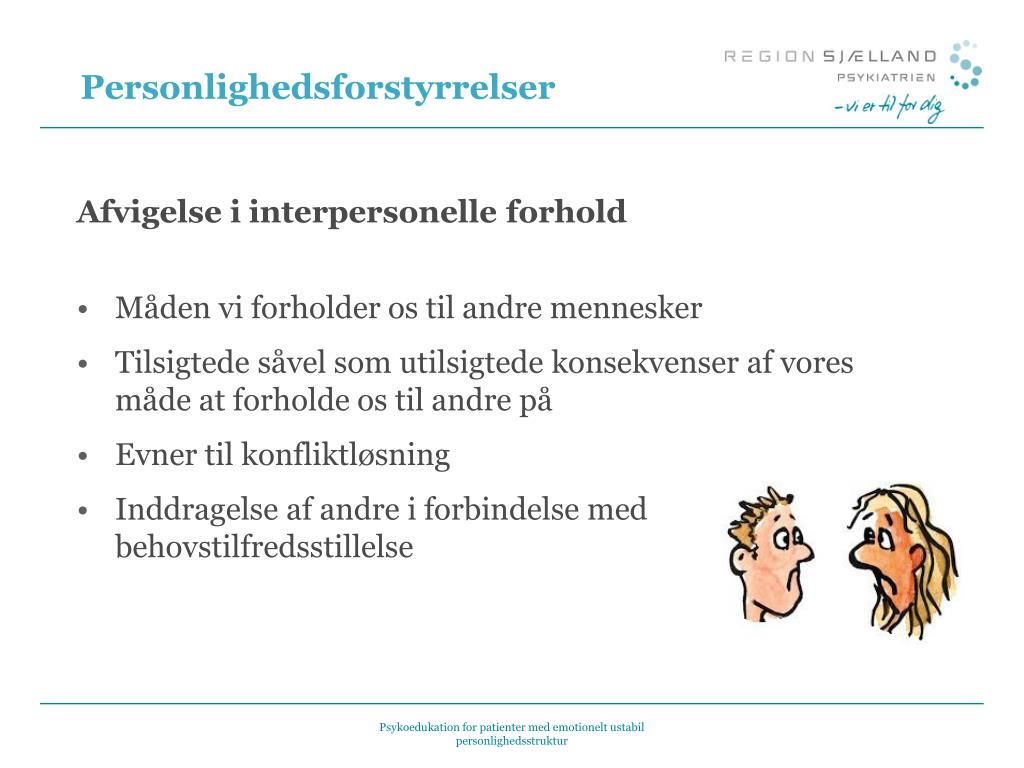 Personlighedsforstyrrelser

REGION SJÆLLAND
PSYKIATRIEN
– vi er til for dig

Afvigelse i interpersonelle forhold

• Måden vi forholder os til andre mennesker
• Tilsigtede såvel som utilsigtede konsekvenser af vores måde at forholde os til andre på
• Evner til konfliktløsning
• Inddragelse af andre i forbindelse med behovstilfredsstillelse

Psykoedukation for patienter med emotionelt ustabil personlighedsstruktur